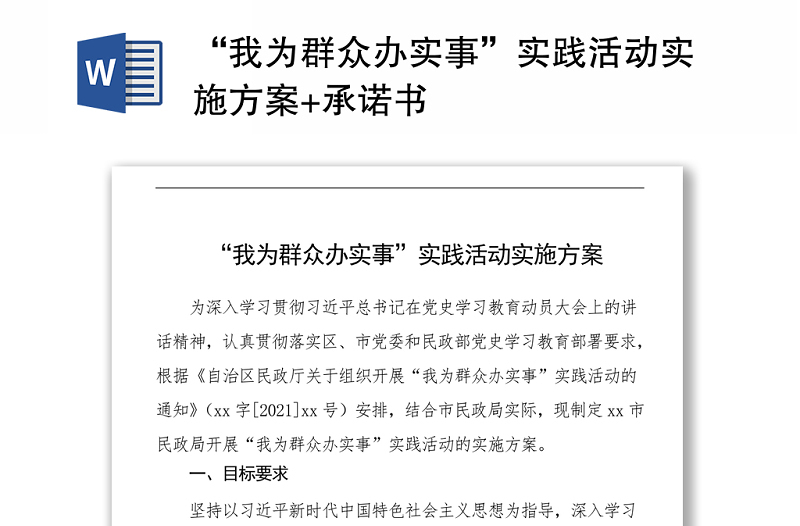 W

“我为群众办实事”实践活动实施方案+承诺书

“我为群众办实事”实践活动实施方案

为深入学习贯彻习近平总书记在党史学习教育动员大会上的讲话精神，认真贯彻落实区、市党委和民政部党史学习教育部署要求，根据《自治区民政厅关于组织开展“我为群众办实事”实践活动的通知》（xx 字[2021]xx 号）安排，结合市民政局实际，现制定 xx 市民政局开展“我为群众办实事”实践活动的实施方案。

一、目标要求

坚持以习近平新时代中国特色社会主义思想为指导，深入学习